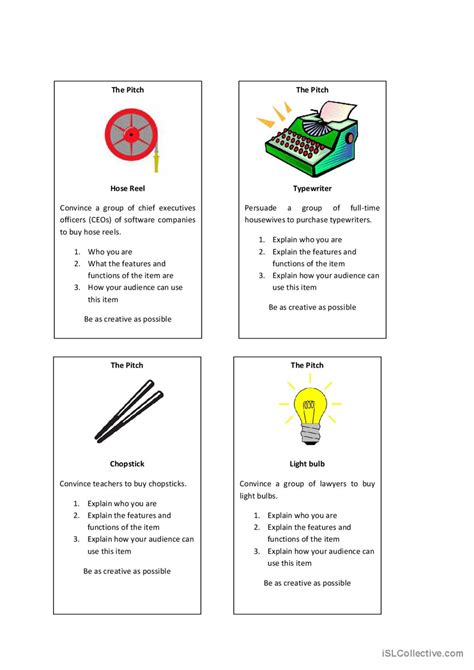 The Pitch

Hose Reel

Convince a group of chief executives officers (CEOs) of software companies to buy hose reels.

1. Who you are
2. What the features and functions of the item are
3. How your audience can use this item

Be as creative as possible

The Pitch

Typewriter

Persuade a group of full-time housewives to purchase typewriters.

1. Explain who you are
2. Explain the features and functions of the item
3. Explain how your audience can use this item

Be as creative as possible

The Pitch

Chopstick

Convince teachers to buy chopsticks.

1. Explain who you are
2. Explain the features and functions of the item
3. Explain how your audience can use this item

Be as creative as possible

The Pitch

Light bulb

Convince a group of lawyers to buy light bulbs.

1. Explain who you are
2. Explain the features and functions of the item
3. Explain how your audience can use this item

Be as creative as possible

iSLCollective.com